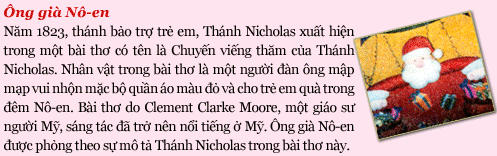 Ông già Nô-en

Năm 1823, thánh bảo trợ trẻ em, Thánh Nicholas xuất hiện trong một bài thơ có tên là Chuyến viếng thăm của Thánh Nicholas. Nhân vật trong bài thơ là một người đàn ông mập mạp vui nhộn mặc bộ quần áo màu đỏ và cho trẻ em quà trong đêm Nô-en. Bài thơ do Clement Clarke Moore, một giáo sư người Mỹ, sáng tác đã trở nên nổi tiếng ở Mỹ. Ông già Nô-en được phỏng theo sự mô tả Thánh Nicholas trong bài thơ này.